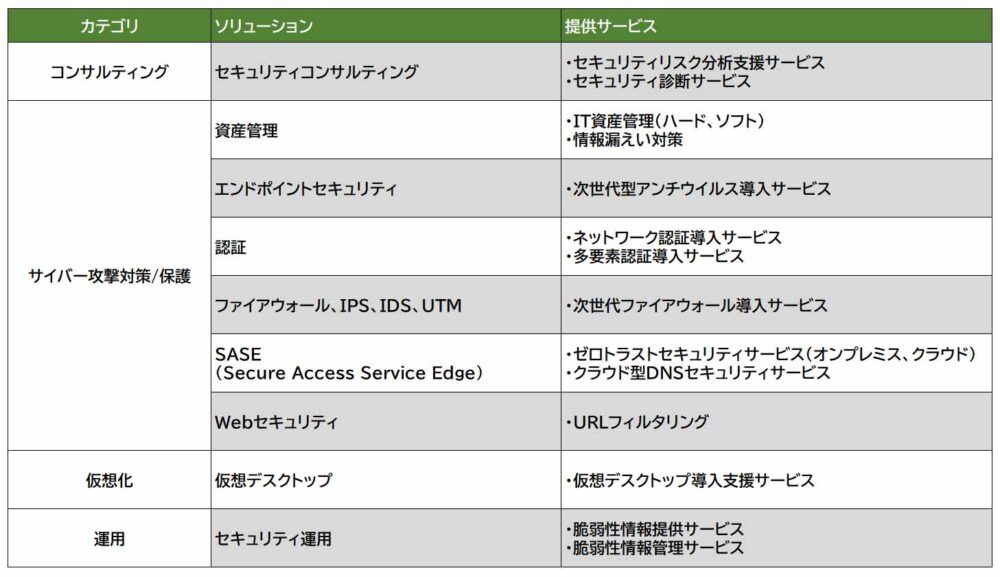 | カテゴリ | ソリューション | 提供サービス |
|---|---|---|
| コンサルティング | セキュリティコンサルティング | ・セキュリティリスク分析支援サービス ・セキュリティ診断サービス |
| サイバー攻撃対策/保護 | 資産管理 | ・IT資産管理(ハード、ソフト) ・情報漏えい対策 |
| | エンドポイントセキュリティ | ・次世代型アンチウイルス導入サービス |
| | 認証 | ・ネットワーク認証導入サービス ・多要素認証導入サービス |
| | ファイアウォール、IPS、IDS、UTM | ・次世代ファイアウォール導入サービス |
| | SASE (Secure Access Service Edge) | ・ゼロトラストセキュリティサービス(オンプレミス、クラウド) ・クラウド型DNSセキュリティサービス |
| | Webセキュリティ | ・URLフィルタリング |
| 仮想化 | 仮想デスクトップ | ・仮想デスクトップ導入支援サービス |
| 運用 | セキュリティ運用 | ・脆弱性情報提供サービス ・脆弱性情報管理サービス |